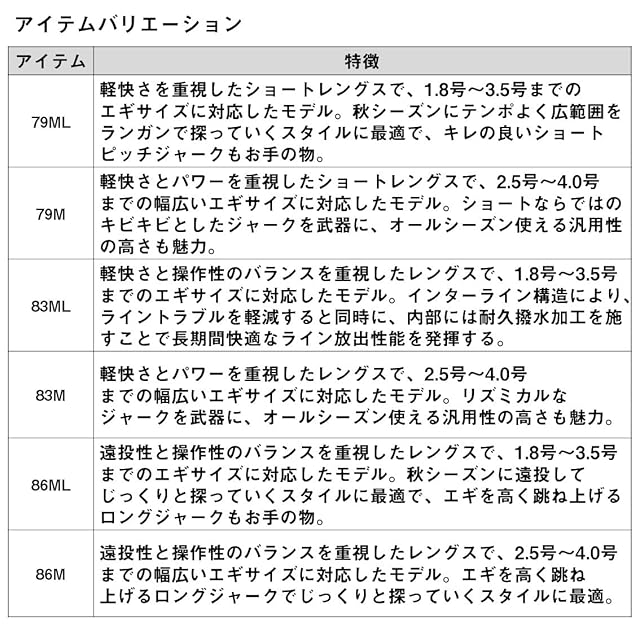 アイテムバリエーション

| アイテム | 特徴 |
|---|---|
| 79ML | 軽快さを重視したショートレングスで、1.8号～3.5号までのエギサイズに対応したモデル。秋シーズンにテンポよく広範囲をランガンで探っていくスタイルに最適で、キレの良いショートピッチジャークもお手の物。 |
| 79M | 軽快さとパワーを重視したショートレングスで、2.5号～4.0号までの幅広いエギサイズに対応したモデル。ショートならではのキビキビとしたジャークを武器に、オールシーズン使える汎用性の高さも魅力。 |
| 83ML | 軽快さと操作性のバランスを重視したレングスで、1.8号～3.5号までのエギサイズに対応したモデル。インターライン構造により、ライントラブルを軽減すると同時に、内部には耐久撥水加工を施すことで長期間快適なライン放出性能を発揮する。 |
| 83M | 軽快さとパワーを重視したレングスで、2.5号～4.0号までの幅広いエギサイズに対応したモデル。リズミカルなジャークを武器に、オールシーズン使える汎用性の高さも魅力。 |
| 86ML | 遠投性と操作性のバランスを重視したレングスで、1.8号～3.5号までのエギサイズに対応したモデル。秋シーズンに遠投してじっくりと探っていくスタイルに最適で、エギを高く跳ね上げるロングジャークもお手の物。 |
| 86M | 遠投性と操作性のバランスを重視したレングスで、2.5号～4.0号までの幅広いエギサイズに対応したモデル。エギを高く跳ね上げるロングジャークでじっくりと探っていくスタイルに最適。 |